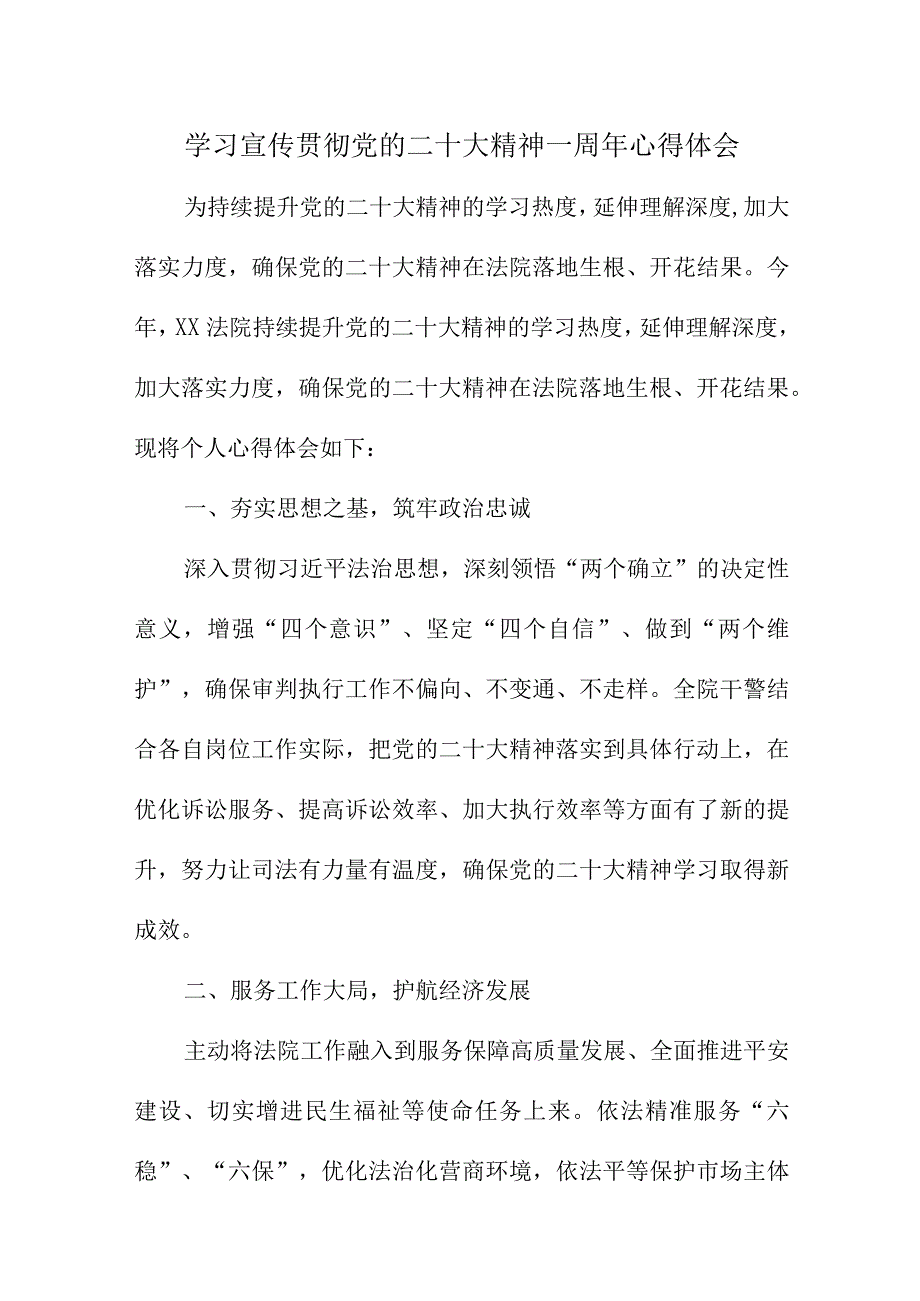 学习宣传贯彻党的二十大精神一周年心得体会

为持续提升党的二十大精神的学习热度，延伸理解深度,加大落实力度，确保党的二十大精神在法院落地生根、开花结果。今年，XX法院持续提升党的二十大精神的学习热度，延伸理解深度，加大落实力度，确保党的二十大精神在法院落地生根、开花结果。现将个人心得体会如下：

一、夯实思想之基，筑牢政治忠诚

深入贯彻习近平法治思想，深刻领悟“两个确立”的决定性意义，增强“四个意识”、坚定“四个自信”、做到“两个维护”，确保审判执行工作不偏向、不变通、不走样。全院干警结合各自岗位工作实际，把党的二十大精神落实到具体行动上，在优化诉讼服务、提高诉讼效率、加大执行效率等方面有了新的提升，努力让司法有力量有温度，确保党的二十大精神学习取得新成效。

二、服务工作大局，护航经济发展

主动将法院工作融入到服务保障高质量发展、全面推进平安建设、切实增进民生福祉等使命任务上来。依法精准服务“六稳”、“六保”，优化法治化营商环境，依法平等保护市场主体